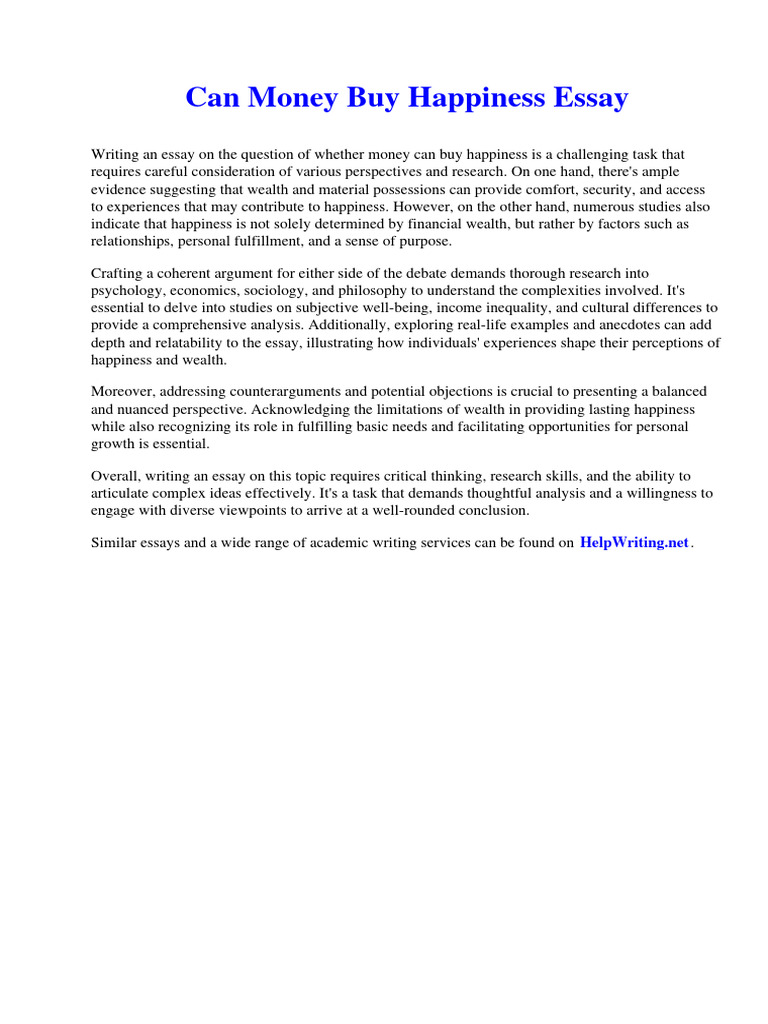 Can Money Buy Happiness Essay

Writing an essay on the question of whether money can buy happiness is a challenging task that requires careful consideration of various perspectives and research. On one hand, there's ample evidence suggesting that wealth and material possessions can provide comfort, security, and access to experiences that may contribute to happiness. However, on the other hand, numerous studies also indicate that happiness is not solely determined by financial wealth, but rather by factors such as relationships, personal fulfillment, and a sense of purpose.

Crafting a coherent argument for either side of the debate demands thorough research into psychology, economics, sociology, and philosophy to understand the complexities involved. It's essential to delve into studies on subjective well-being, income inequality, and cultural differences to provide a comprehensive analysis. Additionally, exploring real-life examples and anecdotes can add depth and relatability to the essay, illustrating how individuals' experiences shape their perceptions of happiness and wealth.

Moreover, addressing counterarguments and potential objections is crucial to presenting a balanced and nuanced perspective. Acknowledging the limitations of wealth in providing lasting happiness while also recognizing its role in fulfilling basic needs and facilitating opportunities for personal growth is essential.

Overall, writing an essay on this topic requires critical thinking, research skills, and the ability to articulate complex ideas effectively. It's a task that demands thoughtful analysis and a willingness to engage with diverse viewpoints to arrive at a well-rounded conclusion.

Similar essays and a wide range of academic writing services can be found on HelpWriting.net.